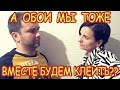 А ОБОИ МЫ ТОЖЕ

ВМЕСТЕ БУДЕМ КЛЕИТЬ??